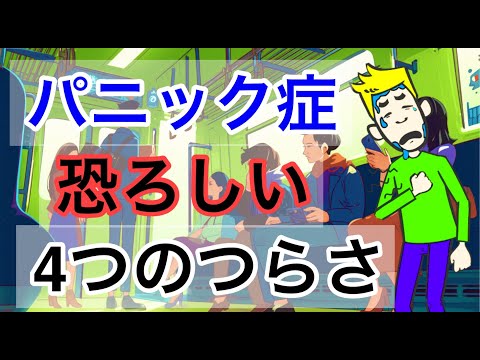 パニック症

恐ろしい

4つのつらさ